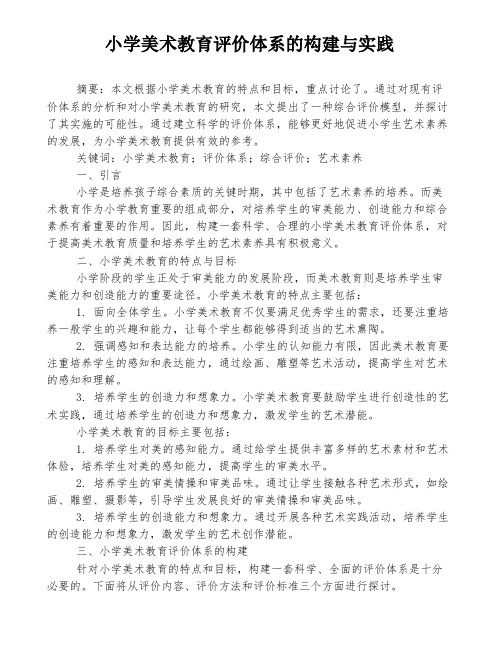 小学美术教育评价体系的构建与实践

摘要：本文根据小学美术教育的特点和目标，重点讨论了。通过对现有评价体系的分析和对小学美术教育的研究，本文提出了一种综合评价模型，并探讨了其实施的可能性。通过建立科学的评价体系，能够更好地促进小学生艺术素养的发展，为小学美术教育提供有效的参考。

关键词：小学美术教育；评价体系；综合评价；艺术素养

一、引言

小学是培养孩子综合素质的关键时期，其中包括了艺术素养的培养。而美术教育作为小学教育重要的组成部分，对培养学生的审美能力、创造能力和综合素养有着重要的作用。因此，构建一套科学、合理的小学美术教育评价体系，对于提高美术教育质量和培养学生的艺术素养具有积极意义。

二、小学美术教育的特点与目标

小学阶段的学生正处于审美能力的发展阶段，而美术教育则是培养学生审美能力和创造能力的重要途径。小学美术教育的特点主要包括：

1. 面向全体学生。小学美术教育不仅要满足优秀学生的需求，还要注重培养一般学生的兴趣和能力，让每个学生都能够得到适当的艺术熏陶。

2. 强调感知和表达能力的培养。小学生的认知能力有限，因此美术教育要注重培养学生的感知和表达能力，通过绘画、雕塑等艺术活动，提高学生对艺术的感知和理解。

3. 培养学生的创造力和想象力。小学美术教育要鼓励学生进行创造性的艺术实践，通过培养学生的创造力和想象力，激发学生的艺术潜能。

小学美术教育的目标主要包括：

1. 培养学生对美的感知能力。通过给学生提供丰富多样的艺术素材和艺术体验，培养学生对美的感知能力，提高学生的审美水平。

2. 培养学生的审美情操和审美品味。通过让学生接触各种艺术形式，如绘画、雕塑、摄影等，引导学生发展良好的审美情操和审美品味。

3. 培养学生的创造能力和想象力。通过开展各种艺术实践活动，培养学生的创造能力和想象力，激发学生的艺术创作潜能。

三、小学美术教育评价体系的构建

针对小学美术教育的特点和目标，构建一套科学、全面的评价体系是十分必要的。下面将从评价内容、评价方法和评价标准三个方面进行探讨。